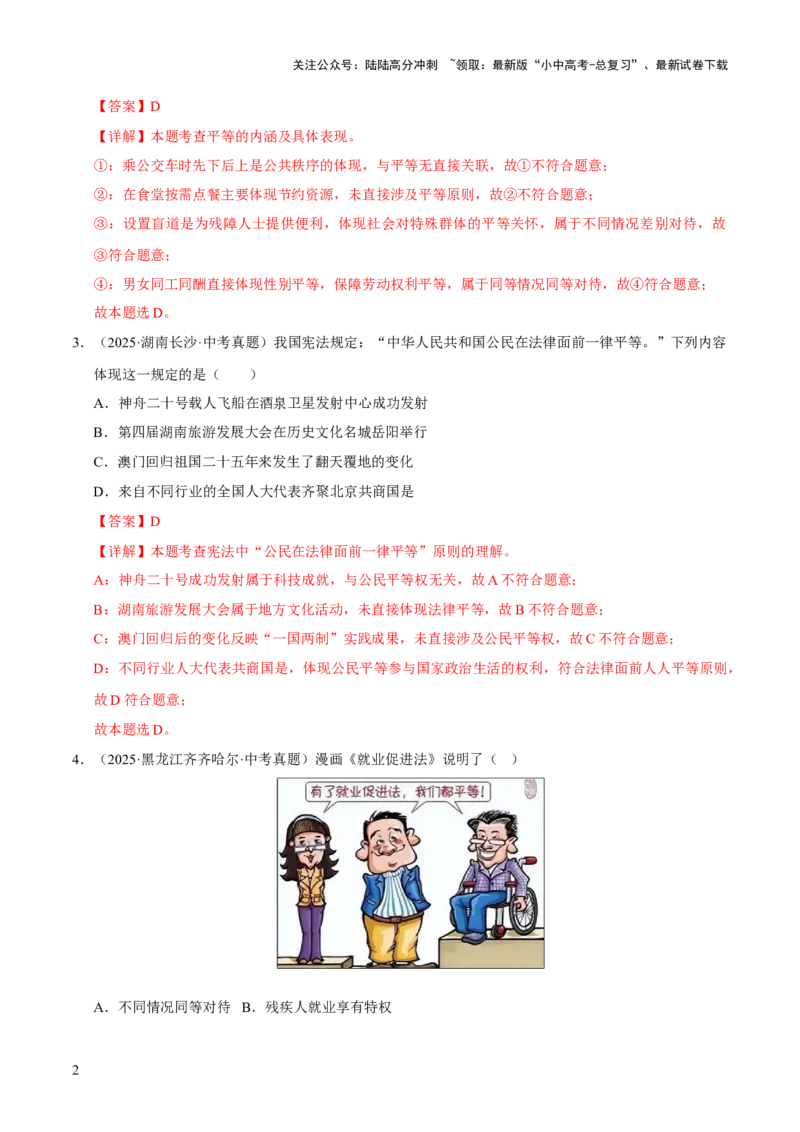 关注公众号：陆陆高分冲刺 ~领取：最新版“小中高考-总复习”、最新试卷下载

【答案】D

【详解】本题考查平等的内涵及具体表现。

①：乘公交车时先下后上是公共秩序的体现，与平等无直接关联，故①不符合题意；

②：在食堂按需点餐主要体现节约资源，未直接涉及平等原则，故②不符合题意；

③：设置盲道是为残障人士提供便利，体现社会对特殊群体的平等关怀，属于不同情况差别对待，故③符合题意；

④：男女同工同酬直接体现性别平等，保障劳动权利平等，属于同等情况同等对待，故④符合题意；

故本题选D。

3．（2025·湖南长沙·中考真题）我国宪法规定：“中华人民共和国公民在法律面前一律平等。”下列内容体现这一规定的是（　　）

A．神舟二十号载人飞船在酒泉卫星发射中心成功发射

B．第四届湖南旅游发展大会在历史文化名城岳阳举行

C．澳门回归祖国二十五年来发生了翻天覆地的变化

D．来自不同行业的全国人大代表齐聚北京共商国是

【答案】D

【详解】本题考查宪法中“公民在法律面前一律平等”原则的理解。

A：神舟二十号成功发射属于科技成就，与公民平等权无关，故A不符合题意；

B：湖南旅游发展大会属于地方文化活动，未直接体现法律平等，故B不符合题意；

C：澳门回归后的变化反映“一国两制”实践成果，未直接涉及公民平等权，故C不符合题意；

D：不同行业人大代表共商国是，体现公民平等参与国家政治生活的权利，符合法律面前人人平等原则，故D符合题意；

故本题选D。

4．（2025·黑龙江齐齐哈尔·中考真题）漫画《就业促进法》说明了（　）

有了就业促进法，我们都平等！

A．不同情况同等对待 B．残疾人就业享有特权

2